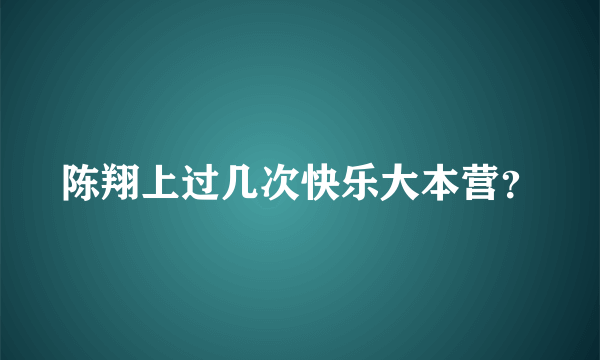 陈翔上过几次快乐大本营?